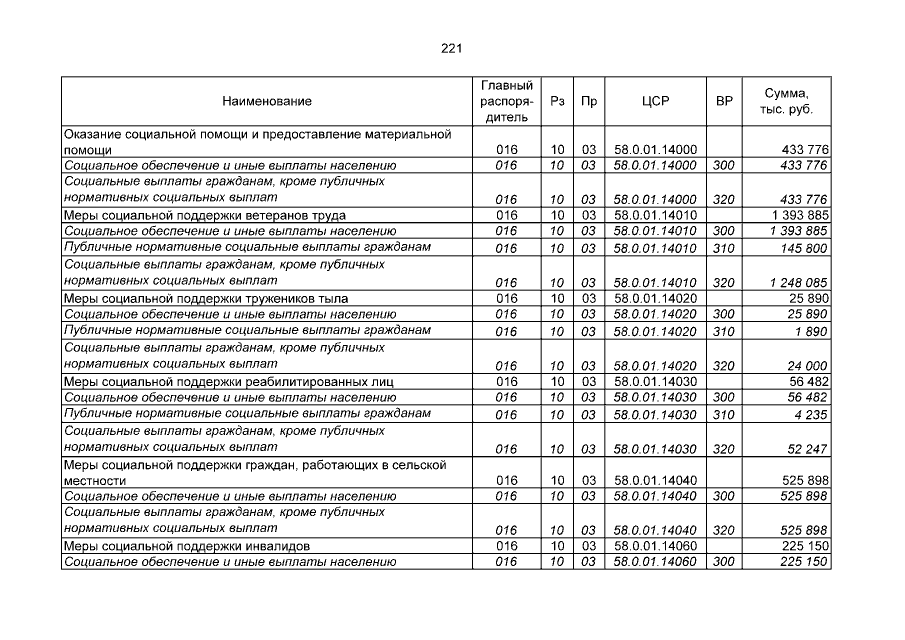 221

| Наименование | Главный распорядитель | Рз | Пр | ЦСР | ВР | Сумма, тыс. руб. |
|---|---|---|---|---|---|---|
| Оказание социальной помощи и предоставление материальной помощи | 016 | 10 | 03 | 58.0.01.14000 | | 433 776 |
| Социальное обеспечение и иные выплаты населению | 016 | 10 | 03 | 58.0.01.14000 | 300 | 433 776 |
| Социальные выплаты гражданам, кроме публичных нормативных социальных выплат | 016 | 10 | 03 | 58.0.01.14000 | 320 | 433 776 |
| Меры социальной поддержки ветеранов труда | 016 | 10 | 03 | 58.0.01.14010 | | 1 393 885 |
| Социальное обеспечение и иные выплаты населению | 016 | 10 | 03 | 58.0.01.14010 | 300 | 1 393 885 |
| Публичные нормативные социальные выплаты гражданам | 016 | 10 | 03 | 58.0.01.14010 | 310 | 145 800 |
| Социальные выплаты гражданам, кроме публичных нормативных социальных выплат | 016 | 10 | 03 | 58.0.01.14010 | 320 | 1 248 085 |
| Меры социальной поддержки тружеников тыла | 016 | 10 | 03 | 58.0.01.14020 | | 25 890 |
| Социальное обеспечение и иные выплаты населению | 016 | 10 | 03 | 58.0.01.14020 | 300 | 25 890 |
| Публичные нормативные социальные выплаты гражданам | 016 | 10 | 03 | 58.0.01.14020 | 310 | 1 890 |
| Социальные выплаты гражданам, кроме публичных нормативных социальных выплат | 016 | 10 | 03 | 58.0.01.14020 | 320 | 24 000 |
| Меры социальной поддержки реабилитированных лиц | 016 | 10 | 03 | 58.0.01.14030 | | 56 482 |
| Социальное обеспечение и иные выплаты населению | 016 | 10 | 03 | 58.0.01.14030 | 300 | 56 482 |
| Публичные нормативные социальные выплаты гражданам | 016 | 10 | 03 | 58.0.01.14030 | 310 | 4 235 |
| Социальные выплаты гражданам, кроме публичных нормативных социальных выплат | 016 | 10 | 03 | 58.0.01.14030 | 320 | 52 247 |
| Меры социальной поддержки граждан, работающих в сельской местности | 016 | 10 | 03 | 58.0.01.14040 | | 525 898 |
| Социальное обеспечение и иные выплаты населению | 016 | 10 | 03 | 58.0.01.14040 | 300 | 525 898 |
| Социальные выплаты гражданам, кроме публичных нормативных социальных выплат | 016 | 10 | 03 | 58.0.01.14040 | 320 | 525 898 |
| Меры социальной поддержки инвалидов | 016 | 10 | 03 | 58.0.01.14060 | | 225 150 |
| Социальное обеспечение и иные выплаты населению | 016 | 10 | 03 | 58.0.01.14060 | 300 | 225 150 |